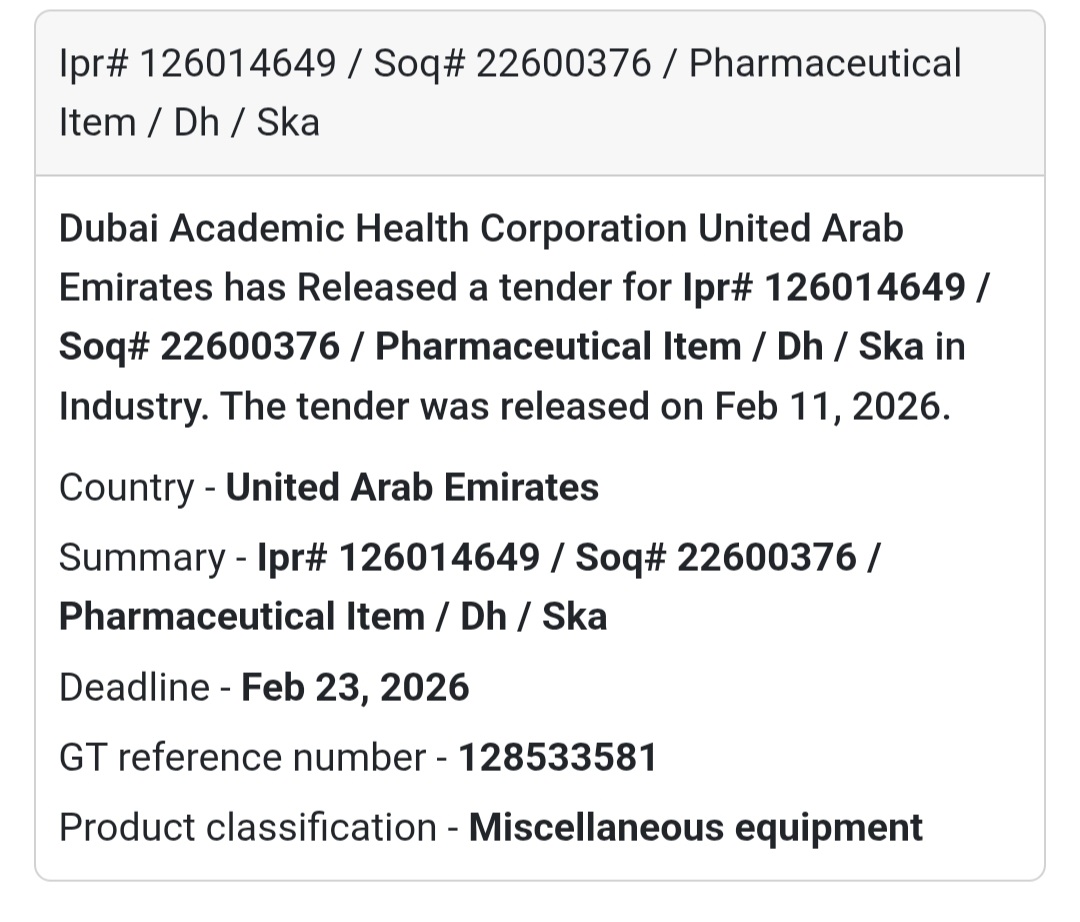 Ipr# 126014649 / Soq# 22600376 / Pharmaceutical Item / Dh / Ska

Dubai Academic Health Corporation United Arab Emirates has Released a tender for Ipr# 126014649 / Soq# 22600376 / Pharmaceutical Item / Dh / Ska in Industry. The tender was released on Feb 11, 2026.

Country - United Arab Emirates

Summary - Ipr# 126014649 / Soq# 22600376 / Pharmaceutical Item / Dh / Ska

Deadline - Feb 23, 2026

GT reference number - 128533581

Product classification - Miscellaneous equipment